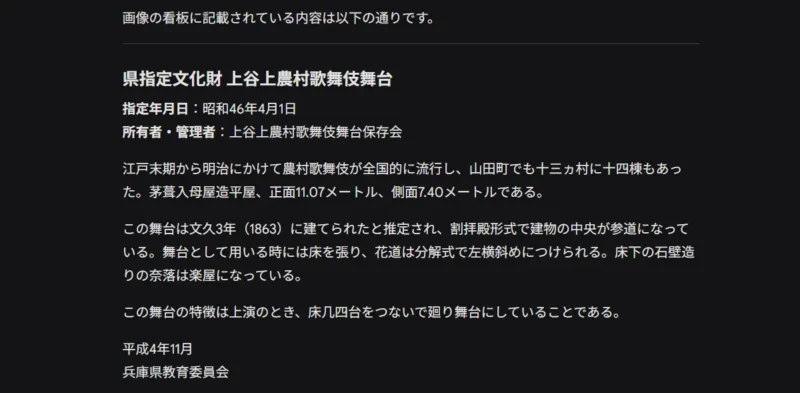 画像の看板に記載されている内容は以下の通りです。

県指定文化財 上谷上農村歌舞伎舞台

指定年月日：昭和46年4月1日
所有者・管理者：上谷上農村歌舞伎舞台保存会

江戸末期から明治にかけて農村歌舞伎が全国的に流行し、山田町でも十三ヵ村に十四棟もあった。茅葺入母屋造平屋、正面11.07メートル、側面7.40メートルである。

この舞台は文久3年（1863）に建てられたと推定され、割拝殿形式で建物の中央が参道になっている。舞台として用いる時には床を張り、花道は分解式で左横斜めにつけられる。床下の石壁造りの奈落は楽屋になっている。

この舞台の特徴は上演のとき、床几四台をつないで廻り舞台にしていることである。

平成4年11月
兵庫県教育委員会